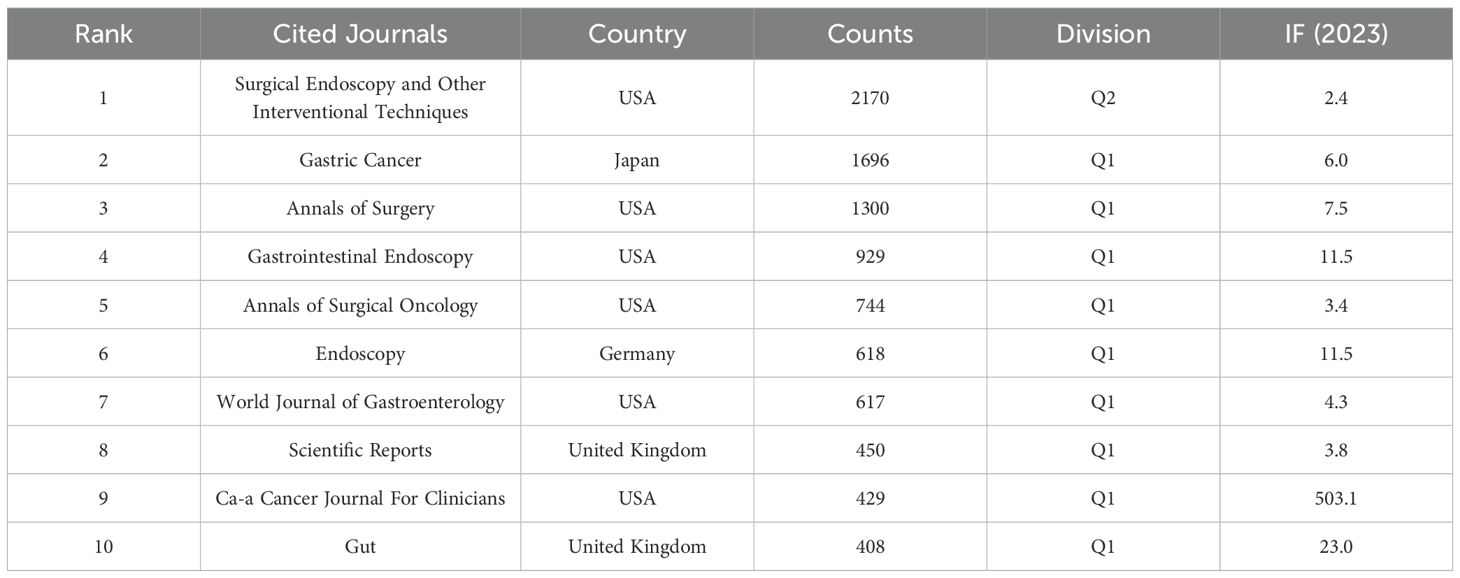 | Rank | Cited Journals | Country | Counts | Division | IF (2023) |
|---|---|---|---|---|---|
| 1 | Surgical Endoscopy and Other Interventional Techniques | USA | 2170 | Q2 | 2.4 |
| 2 | Gastric Cancer | Japan | 1696 | Q1 | 6.0 |
| 3 | Annals of Surgery | USA | 1300 | Q1 | 7.5 |
| 4 | Gastrointestinal Endoscopy | USA | 929 | Q1 | 11.5 |
| 5 | Annals of Surgical Oncology | USA | 744 | Q1 | 3.4 |
| 6 | Endoscopy | Germany | 618 | Q1 | 11.5 |
| 7 | World Journal of Gastroenterology | USA | 617 | Q1 | 4.3 |
| 8 | Scientific Reports | United Kingdom | 450 | Q1 | 3.8 |
| 9 | Ca-a Cancer Journal For Clinicians | USA | 429 | Q1 | 503.1 |
| 10 | Gut | United Kingdom | 408 | Q1 | 23.0 |